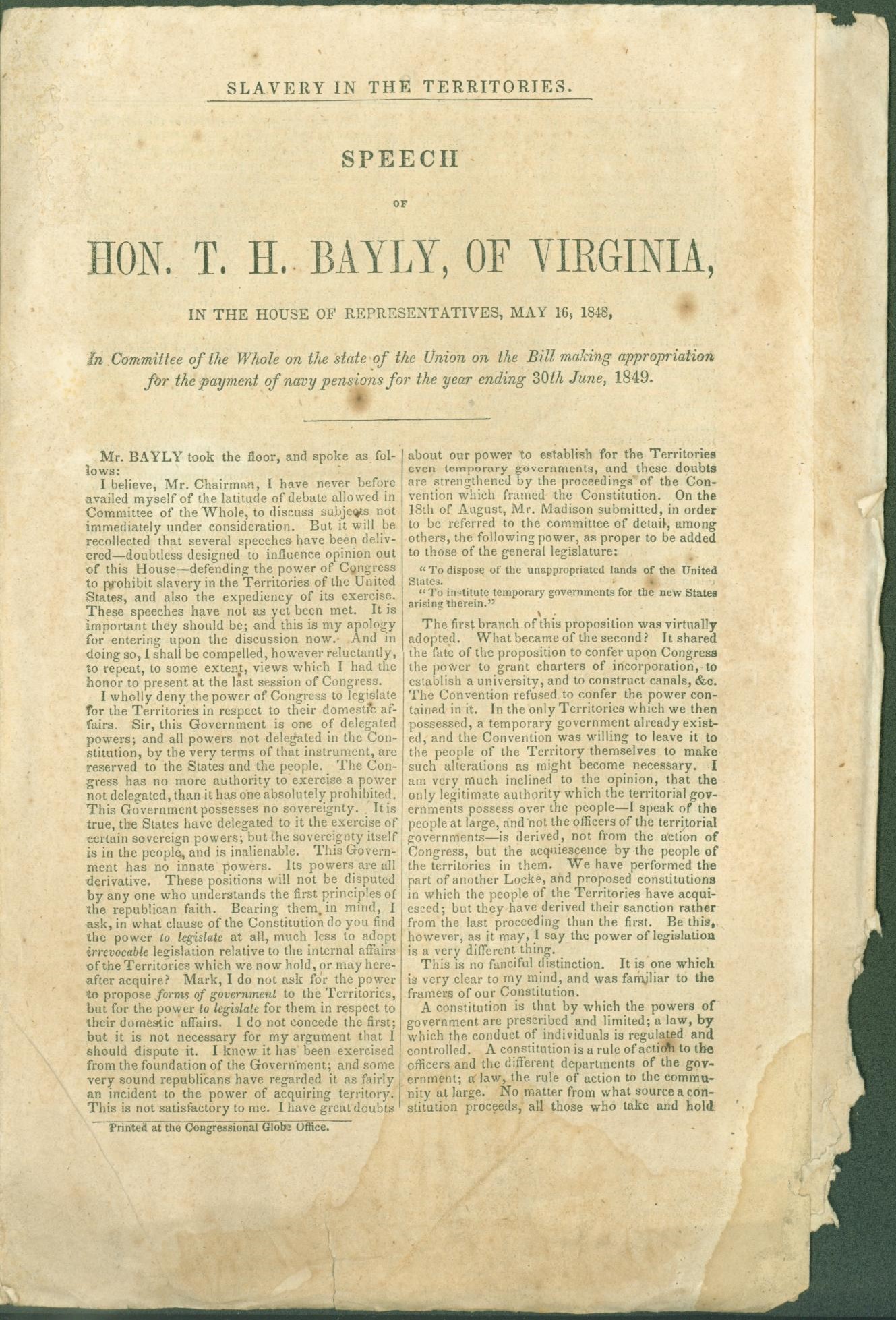 SLAVERY IN THE TERRITORIES.

SPEECH

OF

HON. T. H. BAYLY, OF VIRGINIA,

IN THE HOUSE OF REPRESENTATIVES, MAY 16, 1848,

In Committee of the Whole on the state of the Union on the Bill making appropriation for the payment of navy pensions for the year ending 30th June, 1849.

Mr. BAYLY took the floor, and spoke as follows:

I believe, Mr. Chairman, I have never before availed myself of the latitude of debate allowed in Committee of the Whole, to discuss subjects not immediately under consideration. But it will be recollected that several speeches have been delivered—doubtless designed to influence opinion out of this House—defending the power of Congress to prohibit slavery in the Territories of the United States, and also the expediency of its exercise. These speeches have not as yet been met. It is important they should be; and this is my apology for entering upon the discussion now. And in doing so, I shall be compelled, however reluctantly, to repeat, to some extent, views which I had the honor to present at the last session of Congress.

I wholly deny the power of Congress to legislate for the Territories in respect to their domestic affairs. Sir, this Government is one of delegated powers; and all powers not delegated in the Constitution, by the very terms of that instrument, are reserved to the States and the people. The Congress has no more authority to exercise a power not delegated, than it has one absolutely prohibited. This Government possesses no sovereignty. It is true, the States have delegated to it the exercise of certain sovereign powers; but the sovereignty itself is in the people, and is inalienable. This Government has no innate powers. Its powers are all derivative. These positions will not be disputed by any one who understands the first principles of the republican faith. Bearing them in mind, I ask, in what clause of the Constitution do you find the power to legislate at all, much less to adopt irrevocable legislation relative to the internal affairs of the Territories which we now hold, or may hereafter acquire? Mark, I do not ask for the power to propose forms of government to the Territories, but for the power to legislate for them in respect to their domestic affairs. I do not concede the first; but it is not necessary for my argument that I should dispute it. I know it has been exercised from the foundation of the Government; and some very sound republicans have regarded it as fairly an incident to the power of acquiring territory. This is not satisfactory to me. I have great doubts

Printed at the Congressional Globe Office.

about our power to establish for the Territories even temporary governments, and these doubts are strengthened by the proceedings of the Convention which framed the Constitution. On the 18th of August, Mr. Madison submitted, in order to be referred to the committee of detail, among others, the following power, as proper to be added to those of the general legislature:

"To dispose of the unappropriated lands of the United States.

"To institute temporary governments for the new States arising therein."

The first branch of this proposition was virtually adopted. What became of the second? It shared the fate of the proposition to confer upon Congress the power to grant charters of incorporation, to establish a university, and to construct canals, &c. The Convention refused to confer the power contained in it. In the only Territories which we then possessed, a temporary government already existed, and the Convention was willing to leave it to the people of the Territory themselves to make such alterations as might become necessary. I am very much inclined to the opinion, that the only legitimate authority which the territorial governments possess over the people—I speak of the people at large, and not the officers of the territorial governments—is derived, not from the action of Congress, but the acquiescence by the people of the territories in them. We have performed the part of another Locke, and proposed constitutions in which the people of the Territories have acquiesced; but they have derived their sanction rather from the last proceeding than the first. Be this, however, as it may, I say the power of legislation is a very different thing.

This is no fanciful distinction. It is one which is very clear to my mind, and was familiar to the framers of our Constitution.

A constitution is that by which the powers of government are prescribed and limited; a law, by which the conduct of individuals is regulated and controlled. A constitution is a rule of action to the officers and the different departments of the government; a law, the rule of action to the community at large. No matter from what source a constitution proceeds, all those who take and hold